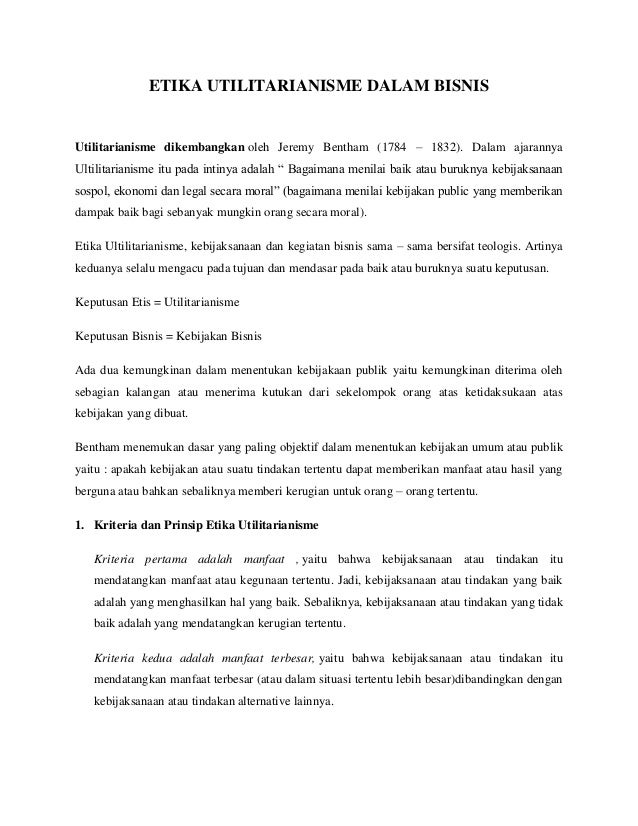 ETIKA UTILITARIANISME DALAM BISNIS

Utilitarianisme dikembangkan oleh Jeremy Bentham (1784 – 1832). Dalam ajarannya Ultilitarianisme itu pada intinya adalah “ Bagaimana menilai baik atau buruknya kebijaksanaan sospol, ekonomi dan legal secara moral” (bagaimana menilai kebijakan public yang memberikan dampak baik bagi sebanyak mungkin orang secara moral).

Etika Ultilitarianisme, kebijaksanaan dan kegiatan bisnis sama – sama bersifat teologis. Artinya keduanya selalu mengacu pada tujuan dan mendasar pada baik atau buruknya suatu keputusan.

Keputusan Etis = Utilitarianisme

Keputusan Bisnis = Kebijakan Bisnis

Ada dua kemungkinan dalam menentukan kebijakaan publik yaitu kemungkinan diterima oleh sebagian kalangan atau menerima kutukan dari sekelompok orang atas ketidaksukaan atas kebijakan yang dibuat.

Bentham menemukan dasar yang paling objektif dalam menentukan kebijakan umum atau publik yaitu : apakah kebijakan atau suatu tindakan tertentu dapat memberikan manfaat atau hasil yang berguna atau bahkan sebaliknya memberi kerugian untuk orang – orang tertentu.

1. Kriteria dan Prinsip Etika Utilitarianisme

Kriteria pertama adalah manfaat , yaitu bahwa kebijaksanaan atau tindakan itu mendatangkan manfaat atau kegunaan tertentu. Jadi, kebijaksanaan atau tindakan yang baik adalah yang menghasilkan hal yang baik. Sebaliknya, kebijaksanaan atau tindakan yang tidak baik adalah yang mendatangkan kerugian tertentu.

Kriteria kedua adalah manfaat terbesar, yaitu bahwa kebijaksanaan atau tindakan itu mendatangkan manfaat terbesar (atau dalam situasi tertentu lebih besar)dibandingkan dengan kebijaksanaan atau tindakan alternative lainnya.